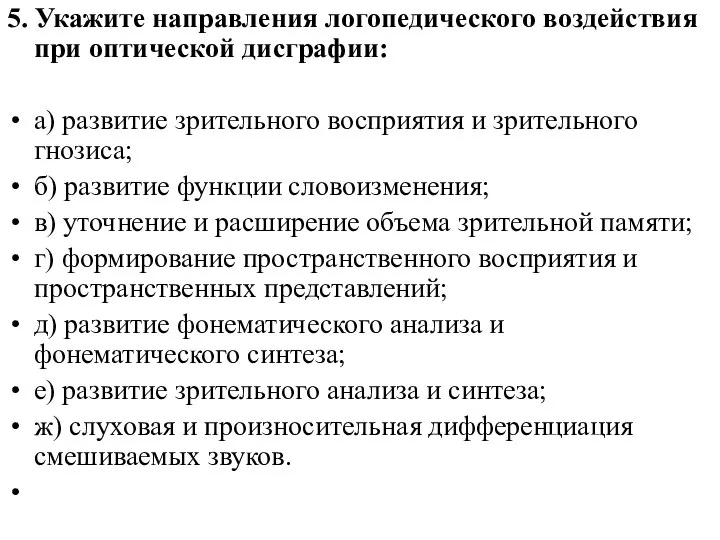 5. Укажите направления логопедического воздействия при оптической дисграфии:

• а) развитие зрительного восприятия и зрительного гнозиса;
• б) развитие функции словоизменения;
• в) уточнение и расширение объема зрительной памяти;
• г) формирование пространственного восприятия и пространственных представлений;
• д) развитие фонематического анализа и фонематического синтеза;
• е) развитие зрительного анализа и синтеза;
• ж) слуховая и произносительная дифференциация смешиваемых звуков.
•